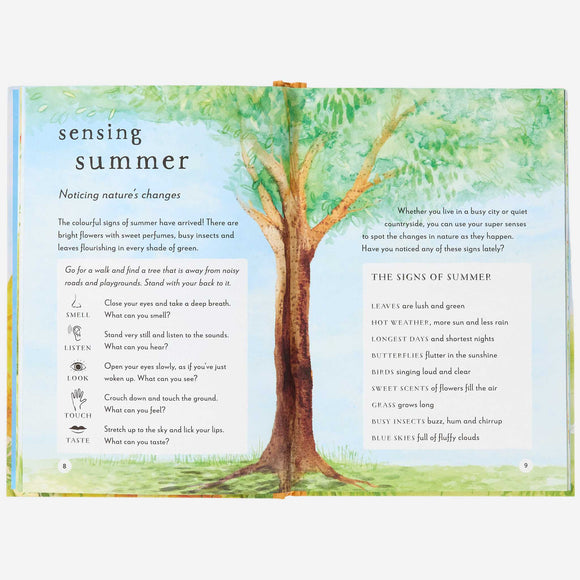 sensing summer

Noticing nature's changes

The colourful signs of summer have arrived! There are bright flowers with sweet perfumes, busy insects and leaves flourishing in every shade of green.

Go for a walk and find a tree that is away from noisy roads and playgrounds. Stand with your back to it.

SMELL Close your eyes and take a deep breath. What can you smell?

LISTEN Stand very still and listen to the sounds. What can you hear?

LOOK Open your eyes slowly, as if you've just woken up. What can you see?

TOUCH Crouch down and touch the ground. What can you feel?

TASTE Stretch up to the sky and lick your lips. What can you taste?

8

Whether you live in a busy city or quiet countryside, you can use your super senses to spot the changes in nature as they happen. Have you noticed any of these signs lately?

THE SIGNS OF SUMMER

LEAVES are lush and green

HOT WEATHER, more sun and less rain

LONGEST DAYS and shortest nights

BUTTERFLIES flutter in the sunshine

BIRDS singing loud and clear

SWEET SCENTS of flowers fill the air

GRASS grows long

BUSY INSECTS buzz, hum and chirrup

BLUE SKIES full of fluffy clouds

9